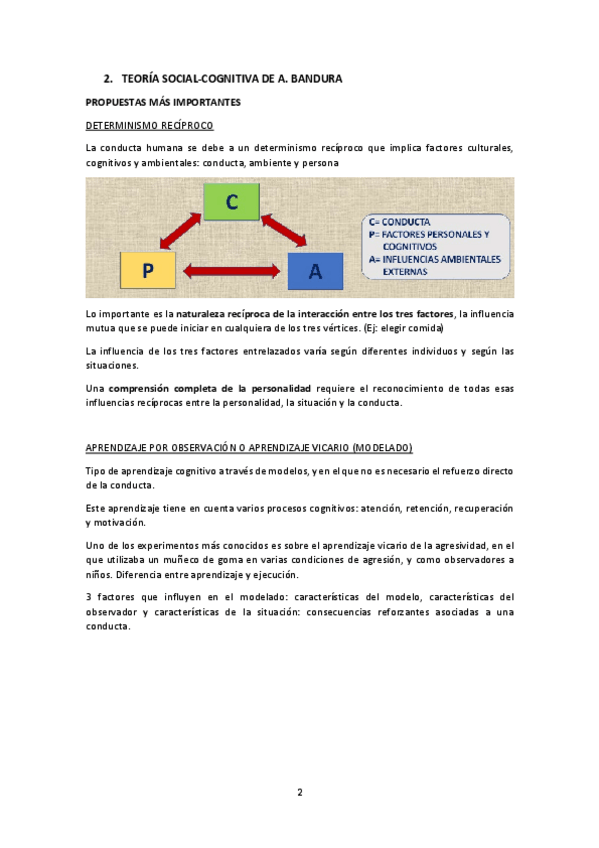 2. TEORÍA SOCIAL-COGNITIVA DE A. BANDURA

PROPUESTAS MÁS IMPORTANTES

DETERMINISMO RECÍPROCO

La conducta humana se debe a un determinismo recíproco que implica factores culturales, cognitivos y ambientales: conducta, ambiente y persona

C

P

A

C= CONDUCTA
P= FACTORES PERSONALES Y COGNITIVOS
A= INFLUENCIAS AMBIENTALES EXTERNAS

Lo importante es la naturaleza recíproca de la interacción entre los tres factores, la influencia mutua que se puede iniciar en cualquiera de los tres vértices. (Ej: elegir comida)

La influencia de los tres factores entrelazados varía según diferentes individuos y según las situaciones.

Una comprensión completa de la personalidad requiere el reconocimiento de todas esas influencias recíprocas entre la personalidad, la situación y la conducta.

APRENDIZAJE POR OBSERVACIÓN O APRENDIZAJE VICARIO (MODELADO)

Tipo de aprendizaje cognitivo a través de modelos, y en el que no es necesario el refuerzo directo de la conducta.

Este aprendizaje tiene en cuenta varios procesos cognitivos: atención, retención, recuperación y motivación.

Uno de los experimentos más conocidos es sobre el aprendizaje vicario de la agresividad, en el que utilizaba un muñeco de goma en varias condiciones de agresión, y como observadores a niños. Diferencia entre aprendizaje y ejecución.

3 factores que influyen en el modelado: características del modelo, características del observador y características de la situación: consecuencias reforzantes asociadas a una conducta.

2